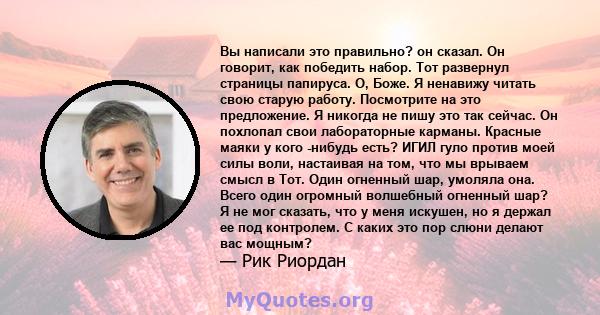 Вы написали это правильно? он сказал. Он говорит, как победить набор. Тот развернул страницы папируса. О, Боже. Я ненавижу читать свою старую работу. Посмотрите на это предложение. Я никогда не пишу это так сейчас. Он похлопал свои лабораторные карманы. Красные маяки у кого -нибудь есть? ИГИЛ гуло против моей силы воли, настаивая на том, что мы врываем смысл в Тот. Один огненный шар, умоляла она. Всего один огромный волшебный огненный шар? Я не мог сказать, что у меня искушен, но я держал ее под контролем. С каких это пор слюни делают вас мощным?
— Рик Риордан

MyQuotes.org